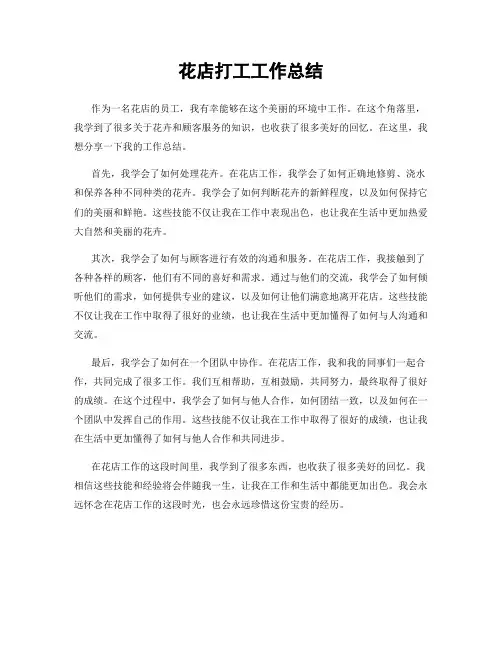 花店打工工作总结

作为一名花店的员工，我有幸能够在这个美丽的环境中工作。在这个角落里，我学到了很多关于花卉和顾客服务的知识，也收获了很多美好的回忆。在这里，我想分享一下我的工作总结。

首先，我学会了如何处理花卉。在花店工作，我学会了如何正确地修剪、浇水和保养各种不同种类的花卉。我学会了如何判断花卉的新鲜程度，以及如何保持它们的美丽和鲜艳。这些技能不仅让我在工作中表现出色，也让我在生活中更加热爱大自然和美丽的花卉。

其次，我学会了如何与顾客进行有效的沟通和服务。在花店工作，我接触到了各种各样的顾客，他们有不同的喜好和需求。通过与他们的交流，我学会了如何倾听他们的需求，如何提供专业的建议，以及如何让他们满意地离开花店。这些技能不仅让我在工作中取得了很好的业绩，也让我在生活中更加懂得了如何与人沟通和交流。

最后，我学会了如何在一个团队中协作。在花店工作，我和我的同事们一起合作，共同完成了很多工作。我们互相帮助，互相鼓励，共同努力，最终取得了很好的成绩。在这个过程中，我学会了如何与他人合作，如何团结一致，以及如何在一个团队中发挥自己的作用。这些技能不仅让我在工作中取得了很好的成绩，也让我在生活中更加懂得了如何与他人合作和共同进步。

在花店工作的这段时间里，我学到了很多东西，也收获了很多美好的回忆。我相信这些技能和经验将会伴随我一生，让我在工作和生活中都能更加出色。我会永远怀念在花店工作的这段时光，也会永远珍惜这份宝贵的经历。